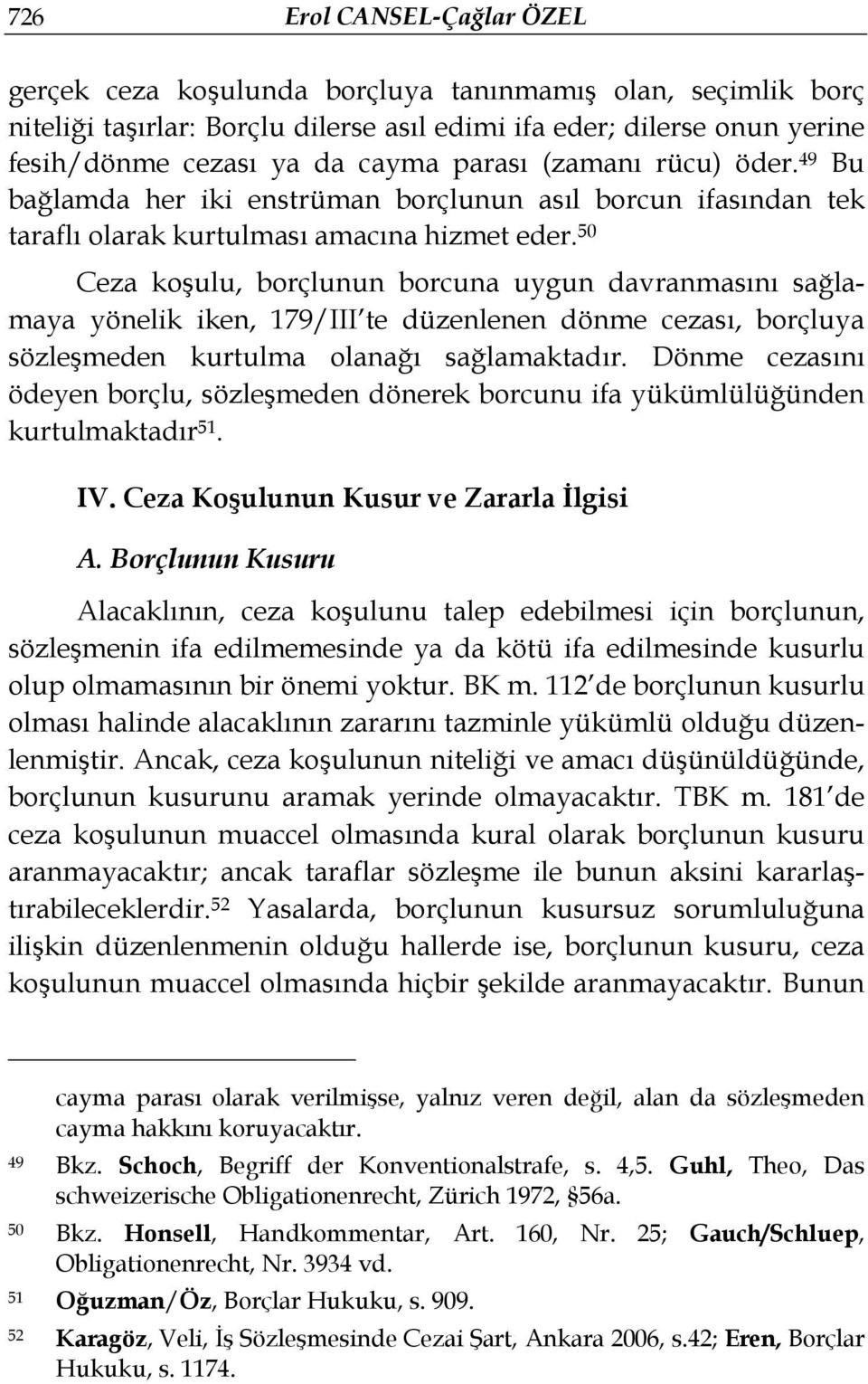 726 Erol CANSEL-Çağlar ÖZEL

gerçek ceza koşulunda borçluya tanınmamış olan, seçimlik borç niteliği taşırlar: Borçlu dilerse asıl edimi ifa eder; dilerse onun yerine fesih/dönme cezası ya da cayma parası (zamanı rücu) öder.$^{49}$ Bu bağlamda her iki enstrüman borçlunun asıl borcun ifasından tek taraflı olarak kurtulması amacına hizmet eder.$^{50}$

Ceza koşulu, borçlunun borcuna uygun davranmasını sağlamaya yönelik iken, 179/III'te düzenlenen dönme cezası, borçluya sözleşmeden kurtulma olanağı sağlamaktadır. Dönme cezasını ödeyen borçlu, sözleşmeden dönerek borcunu ifa yükümlülüğünden kurtulmaktadır$^{51}$.

IV. Ceza Koşulunun Kusur ve Zararla İlgisi

A. Borçlunun Kusuru

Alacaklının, ceza koşulunu talep edebilmesi için borçlunun, sözleşmenin ifa edilmemesinde ya da kötü ifa edilmesinde kusurlu olup olmamasının bir önemi yoktur. BK m. 112'de borçlunun kusurlu olması halinde alacaklının zararını tazminle yükümlü olduğu düzenlenmiştir. Ancak, ceza koşulunun niteliği ve amacı düşünüldüğünde, borçlunun kusurunu aramak yerinde olmayacaktır. TBK m. 181'de ceza koşulunun muaccel olmasında kural olarak borçlunun kusuru aranmayacaktır; ancak taraflar sözleşme ile bunun aksini kararlaştırabileceklerdir.$^{52}$ Yasalarda, borçlunun kusursuz sorumluluğuna ilişkin düzenlenmenin olduğu hallerde ise, borçlunun kusuru, ceza koşulunun muaccel olmasında hiçbir şekilde aranmayacaktır. Bunun

cayma parası olarak verilmişse, yalnız veren değil, alan da sözleşmeden cayma hakkını koruyacaktır.

49 Bkz. Schoch, Begriff der Konventionalstrafe, s. 4,5. Guhl, Theo, Das schweizerische Obligationenrecht, Zürich 1972, §56a.

50 Bkz. Honsell, Handkommentar, Art. 160, Nr. 25; Gauch/Schluep, Obligationenrecht, Nr. 3934 vd.

51 Oğuzman/Öz, Borçlar Hukuku, s. 909.

52 Karagöz, Veli, İş Sözleşmesinde Cezai Şart, Ankara 2006, s.42; Eren, Borçlar Hukuku, s. 1174.